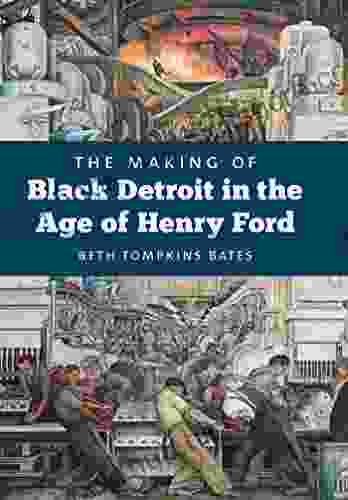 THE MAKING OF
Black Detroit in the Age of Henry Ford

BETH TOMPKINS BATES